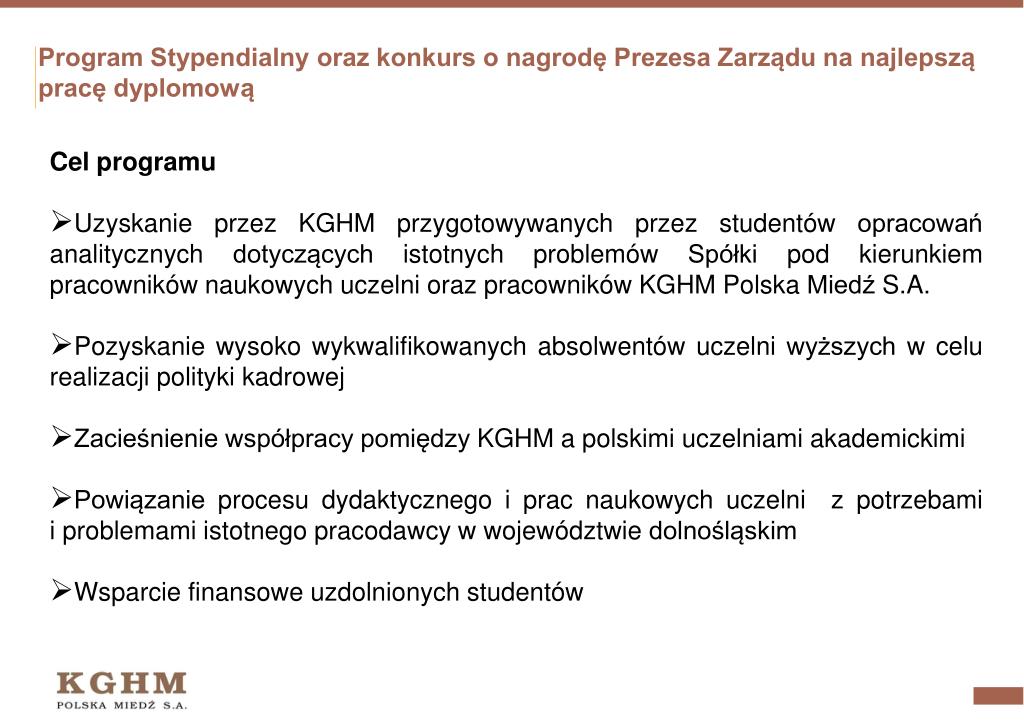 Program Stypendialny oraz konkurs o nagrodę Prezesa Zarządu na najlepszą pracę dyplomową

Cel programu

➢Uzyskanie przez KGHM przygotowywanych przez studentów opracowań analitycznych dotyczących istotnych problemów Spółki pod kierunkiem pracowników naukowych uczelni oraz pracowników KGHM Polska Miedź S.A.

➢Pozyskanie wysoko wykwalifikowanych absolwentów uczelni wyższych w celu realizacji polityki kadrowej

➢Zacieśnienie współpracy pomiędzy KGHM a polskimi uczelniami akademickimi

➢Powiązanie procesu dydaktycznego i prac naukowych uczelni z potrzebami i problemami istotnego pracodawcy w województwie dolnośląskim

➢Wsparcie finansowe uzdolnionych studentów

KGHM
POLSKA MIEDŹ S.A.